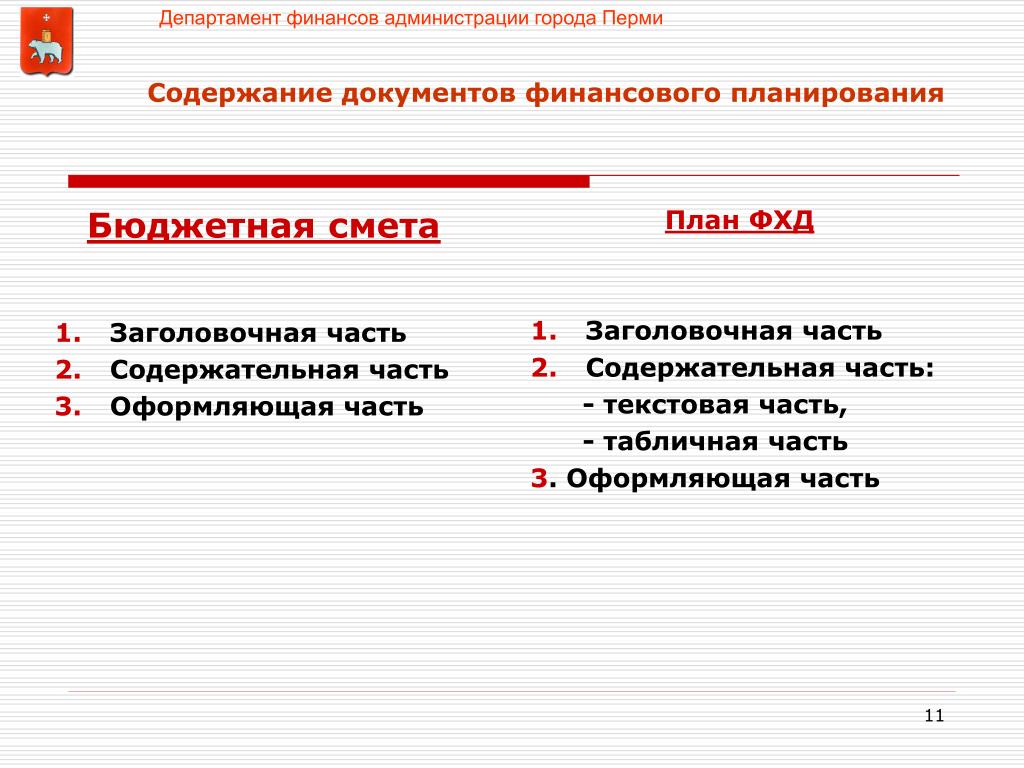 Департамент финансов администрации города Перми

Содержание документов финансового планирования

Бюджетная смета

1. Заголовочная часть
2. Содержательная часть
3. Оформляющая часть

План ФХД

1. Заголовочная часть
2. Содержательная часть:
- текстовая часть,
- табличная часть
3. Оформляющая часть

11